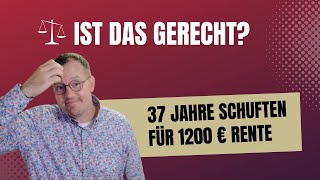 IST DAS GERECHT?

37 JAHRE SCHUFTEN FÜR 1200 € RENTE